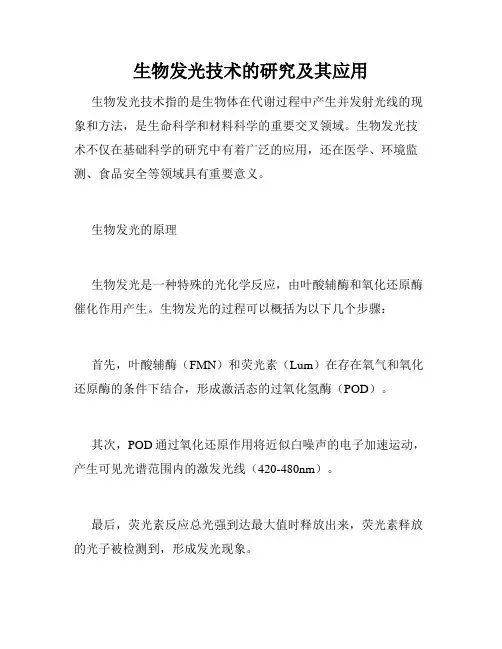 生物发光技术的研究及其应用

生物发光技术指的是生物体在代谢过程中产生并发射光线的现象和方法，是生命科学和材料科学的重要交叉领域。生物发光技术不仅在基础科学的研究中有着广泛的应用，还在医学、环境监测、食品安全等领域具有重要意义。

生物发光的原理

生物发光是一种特殊的光化学反应，由叶酸辅酶和氧化还原酶催化作用产生。生物发光的过程可以概括为以下几个步骤：

首先，叶酸辅酶（FMN）和荧光素（Lum）在存在氧气和氧化还原酶的条件下结合，形成激活态的过氧化氢酶（POD）。

其次，POD通过氧化还原作用将近似白噪声的电子加速运动，产生可见光谱范围内的激发光线（420-480nm）。

最后，荧光素反应总光强到达最大值时释放出来，荧光素释放的光子被检测到，形成发光现象。